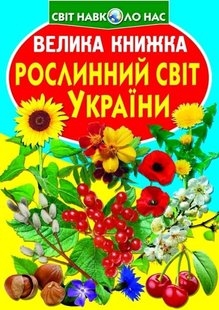 СВІТ НАВКОЛО НАС

ВЕЛИКА КНИЖКА

РОСЛИННИЙ СВІТ УКРАЇНИ